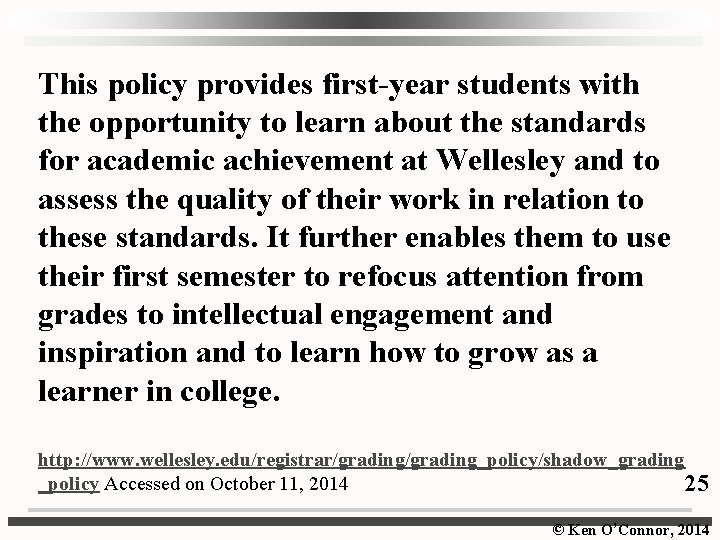 This policy provides first-year students with the opportunity to learn about the standards for academic achievement at Wellesley and to assess the quality of their work in relation to these standards. It further enables them to use their first semester to refocus attention from grades to intellectual engagement and inspiration and to learn how to grow as a learner in college.

http://www.wellesley.edu/registrar/grading/grading_policy/shadow_grading_policy Accessed on October 11, 2014

25

© Ken O'Connor, 2014